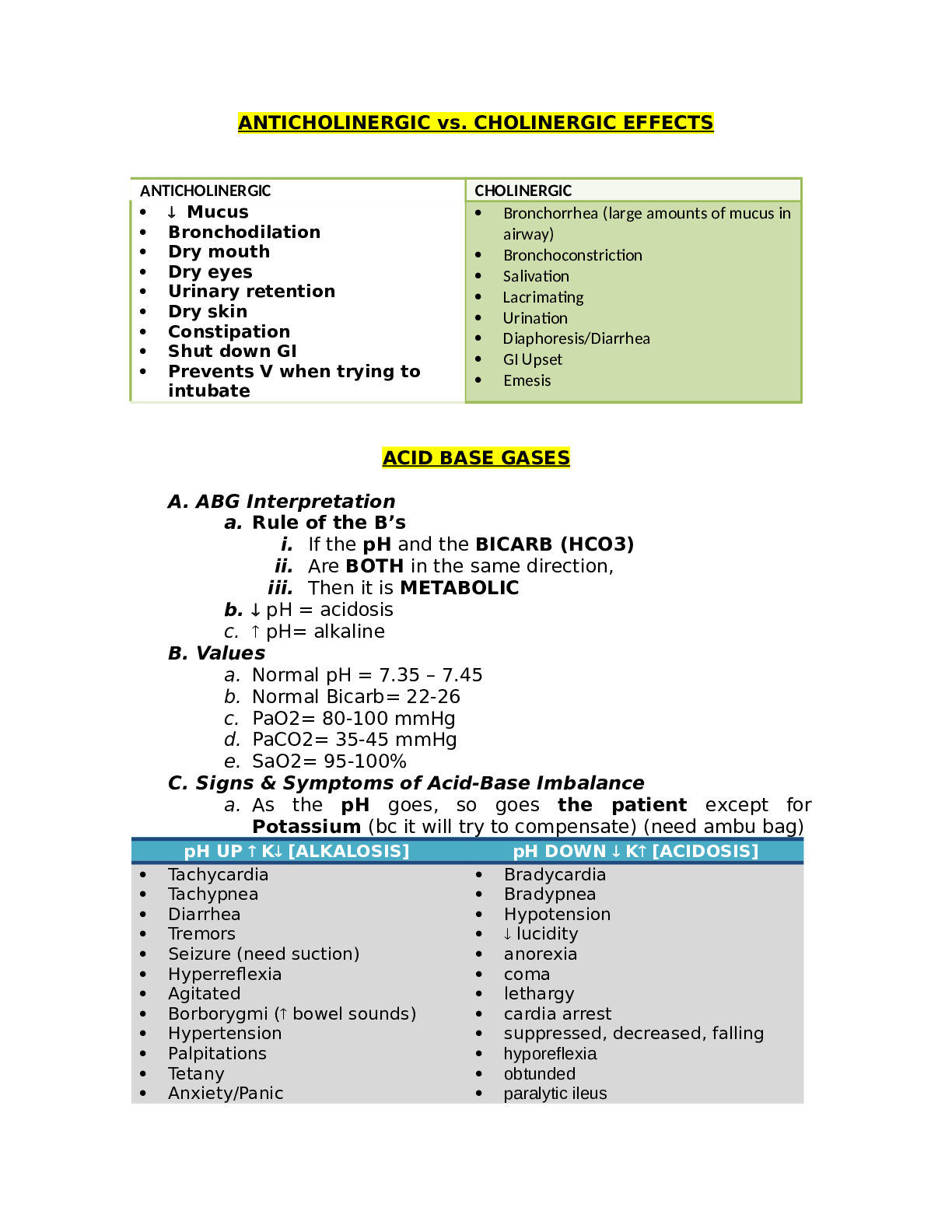 ANTICHOLINERGIC vs. CHOLINERGIC EFFECTS

| ANTICHOLINERGIC | CHOLINERGIC |
|---|---|
| • ↓ Mucus<br>• Bronchodilation<br>• Dry mouth<br>• Dry eyes<br>• Urinary retention<br>• Dry skin<br>• Constipation<br>• Shut down GI<br>• Prevents V when trying to intubate | • Bronchorrhea (large amounts of mucus in airway)<br>• Bronchoconstriction<br>• Salivation<br>• Lacrimating<br>• Urination<br>• Diaphoresis/Diarrhea<br>• GI Upset<br>• Emesis |

ACID BASE GASES

A. ABG Interpretation
a. Rule of the B's
i. If the pH and the BICARB (HCO3)
ii. Are BOTH in the same direction,
iii. Then it is METABOLIC
b. ↓ pH = acidosis
c. ↑ pH= alkaline
B. Values
a. Normal pH = 7.35 – 7.45
b. Normal Bicarb= 22-26
c. PaO2= 80-100 mmHg
d. PaCO2= 35-45 mmHg
e. SaO2= 95-100%
C. Signs & Symptoms of Acid-Base Imbalance
a. As the pH goes, so goes the patient except for Potassium (bc it will try to compensate) (need ambu bag)

| pH UP ↑ K↓ [ALKALOSIS] | pH DOWN ↓ K↑ [ACIDOSIS] |
|---|---|
| • Tachycardia<br>• Tachypnea<br>• Diarrhea<br>• Tremors<br>• Seizure (need suction)<br>• Hyperreflexia<br>• Agitated<br>• Borborygmi (↑ bowel sounds)<br>• Hypertension<br>• Palpitations<br>• Tetany<br>• Anxiety/Panic | • Bradycardia<br>• Bradypnea<br>• Hypotension<br>• ↓ lucidity<br>• anorexia<br>• coma<br>• lethargy<br>• cardia arrest<br>• suppressed, decreased, falling<br>• hyporeflexia<br>• obtunded<br>• paralytic ileus |